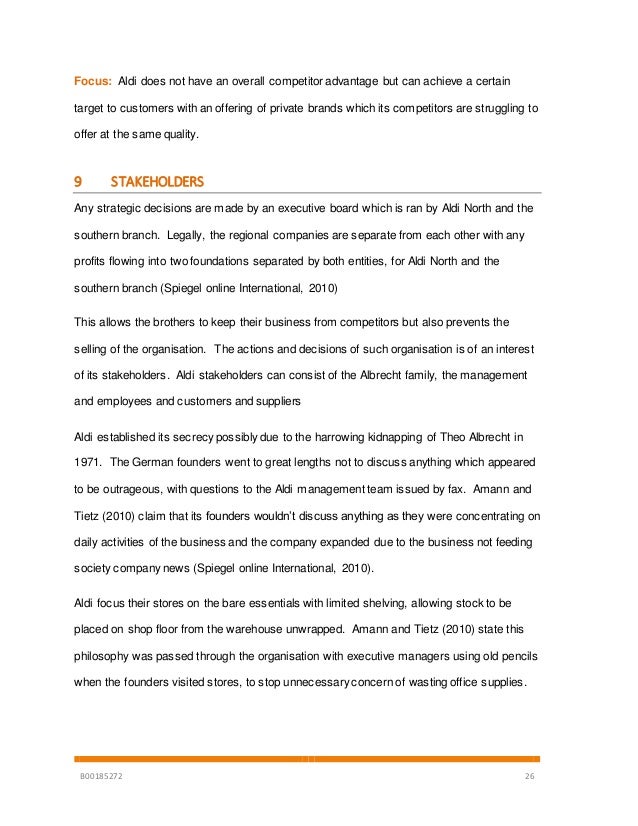 Focus: Aldi does not have an overall competitor advantage but can achieve a certain target to customers with an offering of private brands which its competitors are struggling to offer at the same quality.

9 STAKEHOLDERS

Any strategic decisions are made by an executive board which is ran by Aldi North and the southern branch. Legally, the regional companies are separate from each other with any profits flowing into two foundations separated by both entities, for Aldi North and the southern branch (Spiegel online International, 2010)

This allows the brothers to keep their business from competitors but also prevents the selling of the organisation. The actions and decisions of such organisation is of an interest of its stakeholders. Aldi stakeholders can consist of the Albrecht family, the management and employees and customers and suppliers

Aldi established its secrecy possibly due to the harrowing kidnapping of Theo Albrecht in 1971. The German founders went to great lengths not to discuss anything which appeared to be outrageous, with questions to the Aldi management team issued by fax. Amann and Tietz (2010) claim that its founders wouldn't discuss anything as they were concentrating on daily activities of the business and the company expanded due to the business not feeding society company news (Spiegel online International, 2010).

Aldi focus their stores on the bare essentials with limited shelving, allowing stock to be placed on shop floor from the warehouse unwrapped. Amann and Tietz (2010) state this philosophy was passed through the organisation with executive managers using old pencils when the founders visited stores, to stop unnecessary concern of wasting office supplies.

B00185272 26